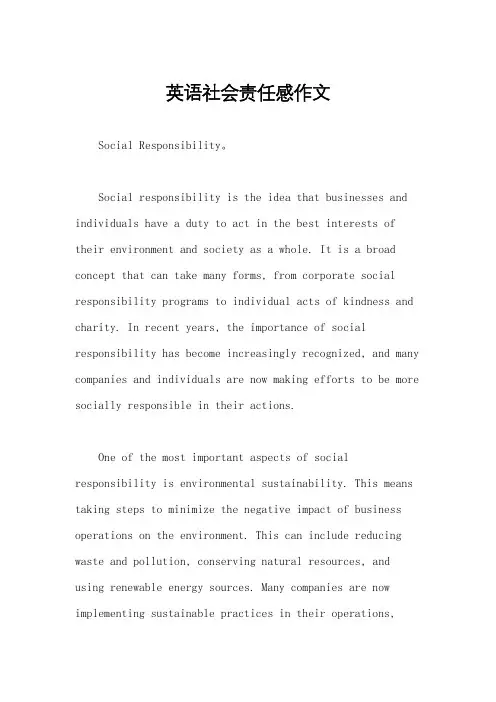 英语社会责任感作文

Social Responsibility。

Social responsibility is the idea that businesses and individuals have a duty to act in the best interests of their environment and society as a whole. It is a broad concept that can take many forms, from corporate social responsibility programs to individual acts of kindness and charity. In recent years, the importance of social responsibility has become increasingly recognized, and many companies and individuals are now making efforts to be more socially responsible in their actions.

One of the most important aspects of social responsibility is environmental sustainability. This means taking steps to minimize the negative impact of business operations on the environment. This can include reducing waste and pollution, conserving natural resources, and using renewable energy sources. Many companies are now implementing sustainable practices in their operations,